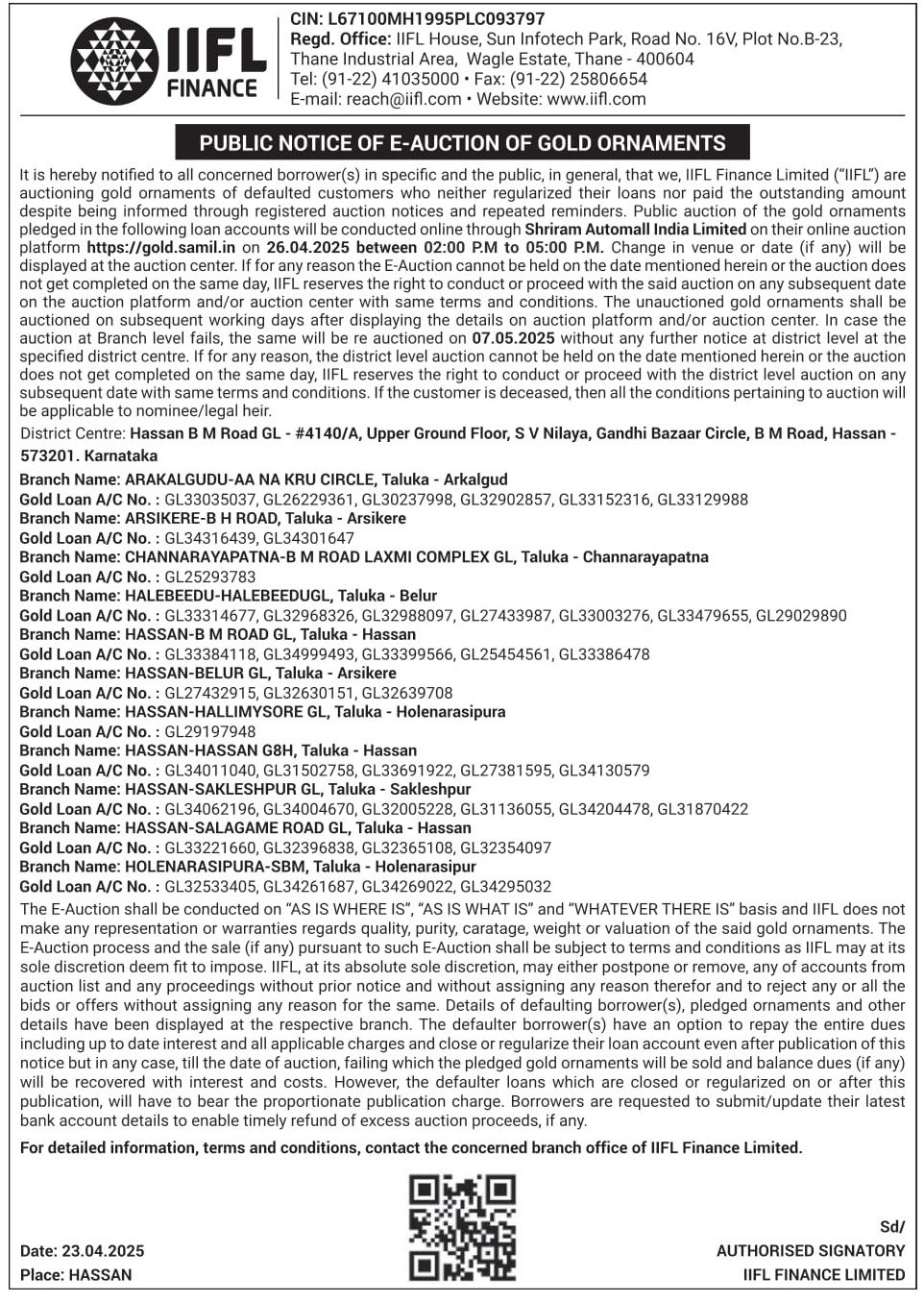 IIFL FINANCE

CIN: L67100MH1995PLC093797
Regd. Office: IIFL House, Sun Infotech Park, Road No. 16V, Plot No.B-23, Thane Industrial Area, Wagle Estate, Thane - 400604
Tel: (91-22) 41035000 • Fax: (91-22) 25806654
E-mail: reach@iifl.com • Website: www.iifl.com

PUBLIC NOTICE OF E-AUCTION OF GOLD ORNAMENTS

It is hereby notified to all concerned borrower(s) in specific and the public, in general, that we, IIFL Finance Limited ("IIFL") are auctioning gold ornaments of defaulted customers who neither regularized their loans nor paid the outstanding amount despite being informed through registered auction notices and repeated reminders. Public auction of the gold ornaments pledged in the following loan accounts will be conducted online through Shriram Automall India Limited on their online auction platform https://gold.samil.in on 26.04.2025 between 02:00 P.M to 05:00 P.M. Change in venue or date (if any) will be displayed at the auction center. If for any reason the E-Auction cannot be held on the date mentioned herein or the auction does not get completed on the same day, IIFL reserves the right to conduct or proceed with the said auction on any subsequent date on the auction platform and/or auction center with same terms and conditions. The unauctioned gold ornaments shall be auctioned on subsequent working days after displaying the details on auction platform and/or auction center. In case the auction at Branch level fails, the same will be re auctioned on 07.05.2025 without any further notice at district level at the specified district centre. If for any reason, the district level auction cannot be held on the date mentioned herein or the auction does not get completed on the same day, IIFL reserves the right to conduct or proceed with the district level auction on any subsequent date with same terms and conditions. If the customer is deceased, then all the conditions pertaining to auction will be applicable to nominee/legal heir.

District Centre: Hassan B M Road GL - #4140/A, Upper Ground Floor, S V Nilaya, Gandhi Bazaar Circle, B M Road, Hassan - 573201. Karnataka

Branch Name: ARAKALGUDU-AA NA KRU CIRCLE, Taluka - Arkalgud
Gold Loan A/C No. : GL33035037, GL26229361, GL30237998, GL32902857, GL33152316, GL33129988
Branch Name: ARSIKERE-B H ROAD, Taluka - Arsikere
Gold Loan A/C No. : GL34316439, GL34301647
Branch Name: CHANNARAYAPATNA-B M ROAD LAXMI COMPLEX GL, Taluka - Channarayapatna
Gold Loan A/C No. : GL25293783
Branch Name: HALEBEEDU-HALEBEEDUGL, Taluka - Belur
Gold Loan A/C No. : GL33314677, GL32968326, GL32988097, GL27433987, GL33003276, GL33479655, GL29029890
Branch Name: HASSAN-B M ROAD GL, Taluka - Hassan
Gold Loan A/C No. : GL33384118, GL34999493, GL33399566, GL25454561, GL33386478
Branch Name: HASSAN-BELUR GL, Taluka - Arsikere
Gold Loan A/C No. : GL27432915, GL32630151, GL32639708
Branch Name: HASSAN-HALLIMYSORE GL, Taluka - Holenarasipura
Gold Loan A/C No. : GL29197948
Branch Name: HASSAN-HASSAN G8H, Taluka - Hassan
Gold Loan A/C No. : GL34011040, GL31502758, GL33691922, GL27381595, GL34130579
Branch Name: HASSAN-SAKLESHPUR GL, Taluka - Sakleshpur
Gold Loan A/C No. : GL34062196, GL34004670, GL32005228, GL31136055, GL34204478, GL31870422
Branch Name: HASSAN-SALAGAME ROAD GL, Taluka - Hassan
Gold Loan A/C No. : GL33221660, GL32396838, GL32365108, GL32354097
Branch Name: HOLENARASIPURA-SBM, Taluka - Holenarasipur
Gold Loan A/C No. : GL32533405, GL34261687, GL34269022, GL34295032

The E-Auction shall be conducted on "AS IS WHERE IS", "AS IS WHAT IS" and "WHATEVER THERE IS" basis and IIFL does not make any representation or warranties regards quality, purity, caratage, weight or valuation of the said gold ornaments. The E-Auction process and the sale (if any) pursuant to such E-Auction shall be subject to terms and conditions as IIFL may at its sole discretion deem fit to impose. IIFL, at its absolute sole discretion, may either postpone or remove, any of accounts from auction list and any proceedings without prior notice and without assigning any reason therefor and to reject any or all the bids or offers without assigning any reason for the same. Details of defaulting borrower(s), pledged ornaments and other details have been displayed at the respective branch. The defaulter borrower(s) have an option to repay the entire dues including up to date interest and all applicable charges and close or regularize their loan account even after publication of this notice but in any case, till the date of auction, failing which the pledged gold ornaments will be sold and balance dues (if any) will be recovered with interest and costs. However, the defaulter loans which are closed or regularized on or after this publication, will have to bear the proportionate publication charge. Borrowers are requested to submit/update their latest bank account details to enable timely refund of excess auction proceeds, if any.

For detailed information, terms and conditions, contact the concerned branch office of IIFL Finance Limited.

Date: 23.04.2025
Place: HASSAN

Sd/
AUTHORISED SIGNATORY
IIFL FINANCE LIMITED